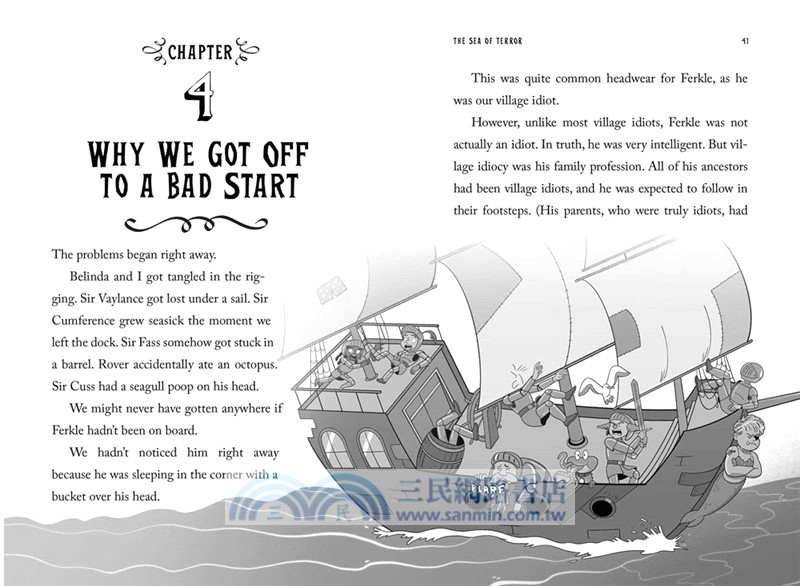 CHAPTER

4

WHY WE GOT OFF TO A BAD START

The problems began right away.

Belinda and I got tangled in the rigging. Sir Vaylance got lost under a sail. Sir Cumference grew seasick the moment we left the dock. Sir Fass somehow got stuck in a barrel. Rover accidentally ate an octopus. Sir Cuss had a seagull poop on his head.

We might never have gotten anywhere if Ferkle hadn't been on board.

We hadn't noticed him right away because he was sleeping in the corner with a bucket over his head.

THE SEA OF TERROR 41

This was quite common headwear for Ferkle, as he was our village idiot.

However, unlike most village idiots, Ferkle was not actually an idiot. In truth, he was very intelligent. But village idiocy was his family profession. All of his ancestors had been village idiots, and he was expected to follow in their footsteps. (His parents, who were truly idiots, had

BLARF

三民網路書店
www.sanmin.com.tw